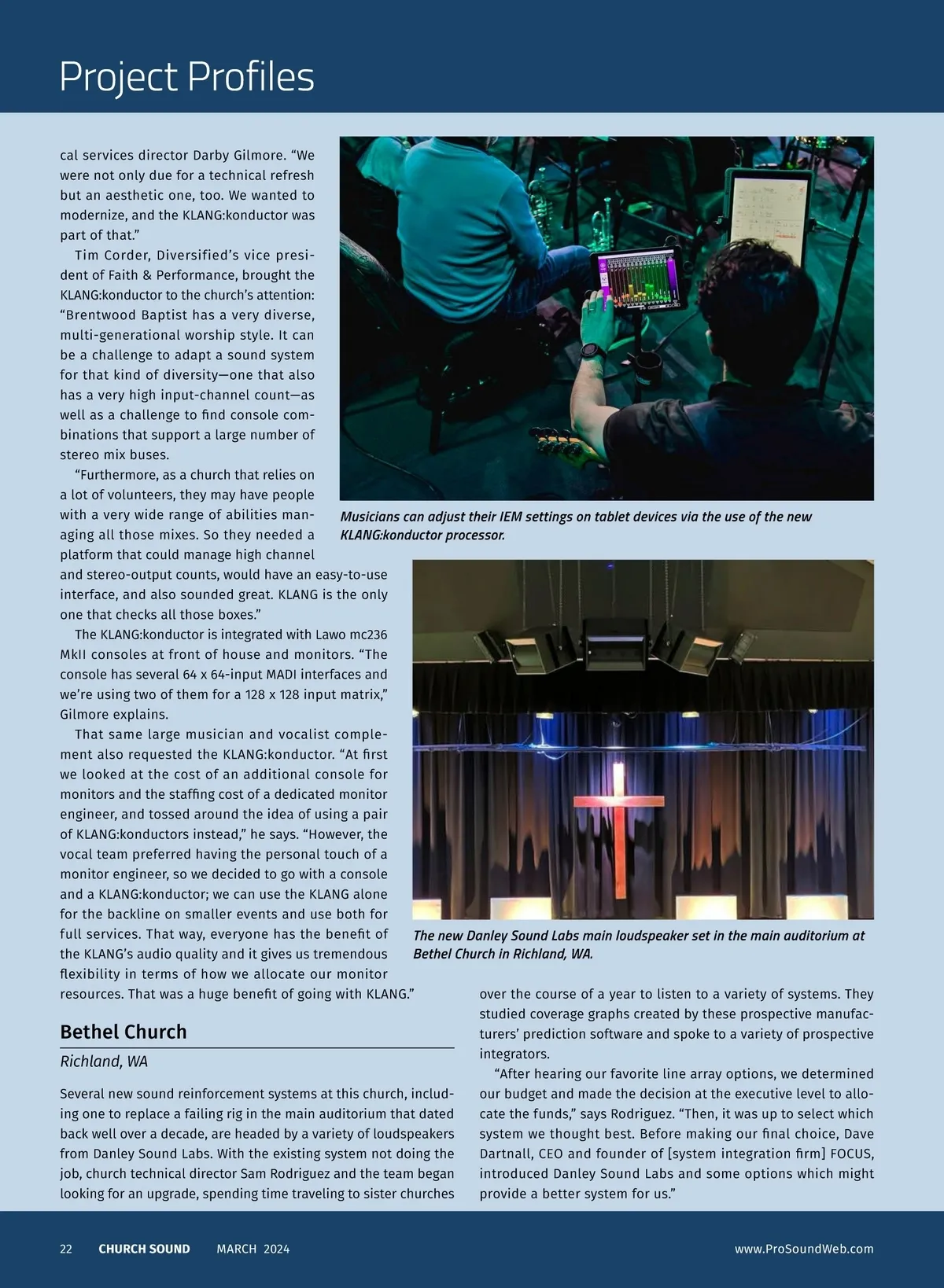 Project Profiles

cal services director Darby Gilmore. “We were not only due for a technical refresh but an aesthetic one, too. We wanted to modernize, and the KLANG:konductor was part of that.”

Tim Corder, Diversified’s vice president of Faith & Performance, brought the KLANG:konductor to the church’s attention: “Brentwood Baptist has a very diverse, multi-generational worship style. It can be a challenge to adapt a sound system for that kind of diversity—one that also has a very high input-channel count—as well as a challenge to find console combinations that support a large number of stereo mix buses.

“Furthermore, as a church that relies on a lot of volunteers, they may have people with a very wide range of abilities managing all those mixes. So they needed a platform that could manage high channel and stereo-output counts, would have an easy-to-use interface, and also sounded great. KLANG is the only one that checks all those boxes.”

The KLANG:konductor is integrated with Lawo mc236 MkII consoles at front of house and monitors. “The console has several 64 x 64-input MADI interfaces and we’re using two of them for a 128 x 128 input matrix,” Gilmore explains.

That same large musician and vocalist complement also requested the KLANG:konductor. “At first we looked at the cost of an additional console for monitors and the staffing cost of a dedicated monitor engineer, and tossed around the idea of using a pair of KLANG:konductors instead,” he says. “However, the vocal team preferred having the personal touch of a monitor engineer, so we decided to go with a console and a KLANG:konductor; we can use the KLANG alone for the backline on smaller events and use both for full services. That way, everyone has the benefit of the KLANG’s audio quality and it gives us tremendous flexibility in terms of how we allocate our monitor resources. That was a huge benefit of going with KLANG.”

Musicians can adjust their IEM settings on tablet devices via the use of the new KLANG:konductor processor.

The new Danley Sound Labs main loudspeaker set in the main auditorium at Bethel Church in Richland, WA.

Bethel Church

Richland, WA

Several new sound reinforcement systems at this church, including one to replace a failing rig in the main auditorium that dated back well over a decade, are headed by a variety of loudspeakers from Danley Sound Labs. With the existing system not doing the job, church technical director Sam Rodriguez and the team began looking for an upgrade, spending time traveling to sister churches over the course of a year to listen to a variety of systems. They studied coverage graphs created by these prospective manufacturers’ prediction software and spoke to a variety of prospective integrators.

“After hearing our favorite line array options, we determined our budget and made the decision at the executive level to allocate the funds,” says Rodriguez. “Then, it was up to select which system we thought best. Before making our final choice, Dave Dartnall, CEO and founder of [system integration firm] FOCUS, introduced Danley Sound Labs and some options which might provide a better system for us.”

22 CHURCH SOUND MARCH 2024 www.ProSoundWeb.com